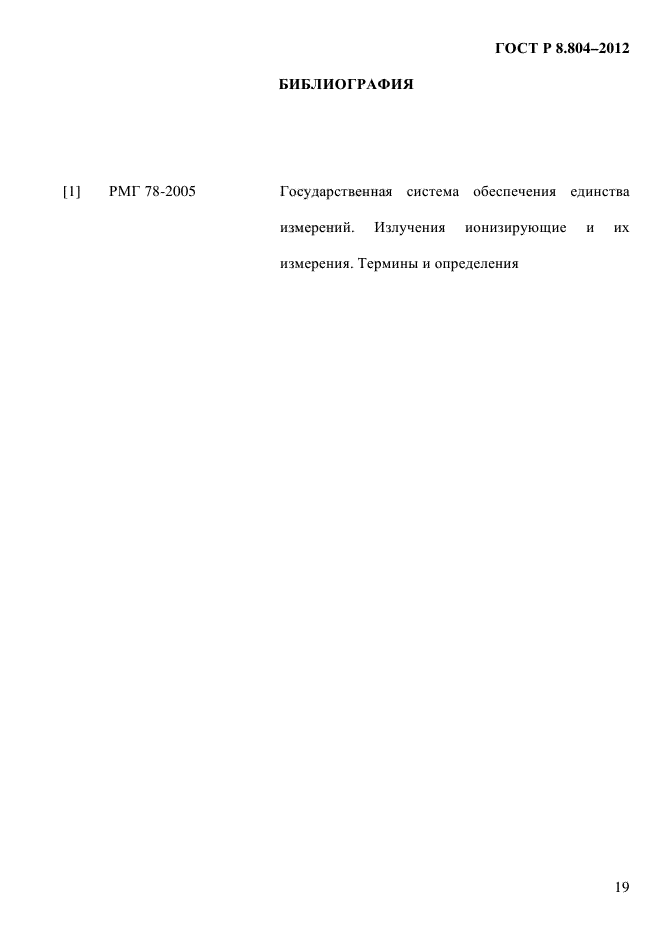 ГОСТ Р 8.804–2012

БИБЛИОГРАФИЯ

[1] РМГ 78-2005 Государственная система обеспечения единства измерений. Излучения ионизирующие и их измерения. Термины и определения

19